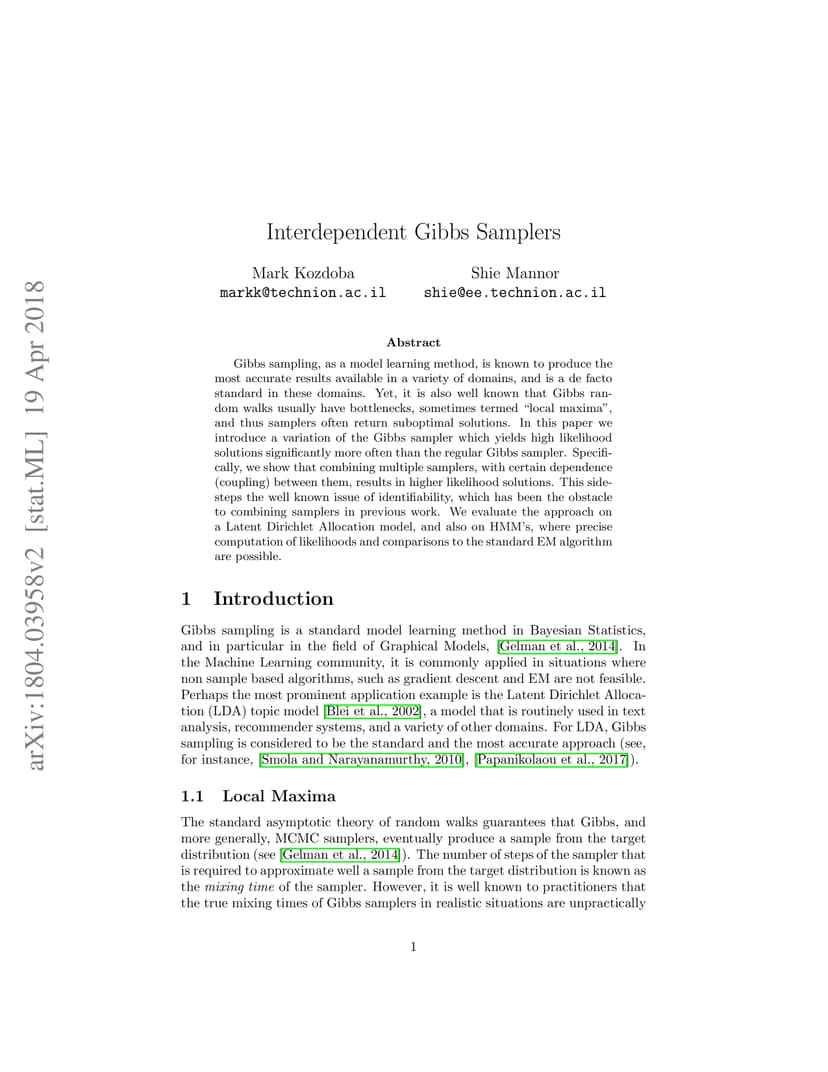 arXiv:1804.03958v2 [stat.ML] 19 Apr 2018

Interdependent Gibbs Samplers

Mark Kozdoba
markk@technion.ac.il

Shie Mannor
shie@ee.technion.ac.il

Abstract

Gibbs sampling, as a model learning method, is known to produce the most accurate results available in a variety of domains, and is a de facto standard in these domains. Yet, it is also well known that Gibbs random walks usually have bottlenecks, sometimes termed "local maxima", and thus samplers often return suboptimal solutions. In this paper we introduce a variation of the Gibbs sampler which yields high likelihood solutions significantly more often than the regular Gibbs sampler. Specifically, we show that combining multiple samplers, with certain dependence (coupling) between them, results in higher likelihood solutions. This sidesteps the well known issue of identifiability, which has been the obstacle to combining samplers in previous work. We evaluate the approach on a Latent Dirichlet Allocation model, and also on HMM's, where precise computation of likelihoods and comparisons to the standard EM algorithm are possible.

1 Introduction

Gibbs sampling is a standard model learning method in Bayesian Statistics, and in particular in the field of Graphical Models, [Gelman et al., 2014]. In the Machine Learning community, it is commonly applied in situations where non sample based algorithms, such as gradient descent and EM are not feasible. Perhaps the most prominent application example is the Latent Dirichlet Allocation (LDA) topic model [Blei et al., 2002], a model that is routinely used in text analysis, recommender systems, and a variety of other domains. For LDA, Gibbs sampling is considered to be the standard and the most accurate approach (see, for instance, [Smola and Narayanamurthy, 2010], [Papanikolaou et al., 2017]).

1.1 Local Maxima

The standard asymptotic theory of random walks guarantees that Gibbs, and more generally, MCMC samplers, eventually produce a sample from the target distribution (see [Gelman et al., 2014]). The number of steps of the sampler that is required to approximate well a sample from the target distribution is known as the mixing time of the sampler. However, it is well known to practitioners that the true mixing times of Gibbs samplers in realistic situations are unpractically

1